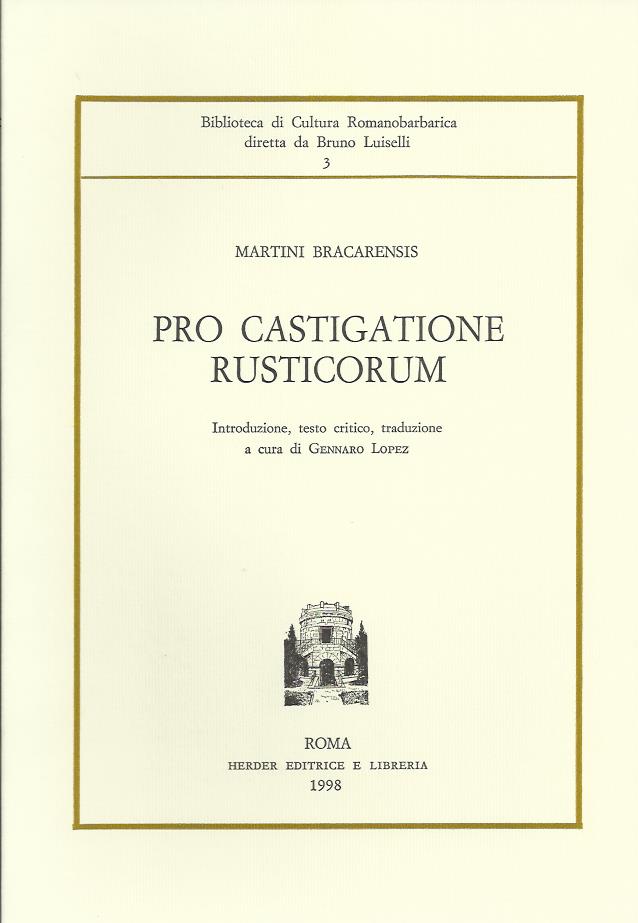 Biblioteca di Cultura Romanobarbarica
diretta da Bruno Luiselli
3

MARTINI BRACARENSIS

PRO CASTIGATIONE
RUSTICORUM

Introduzione, testo critico, traduzione
a cura di GENNARO LOPEZ

ROMA
HERDER EDITRICE E LIBRERIA
1998